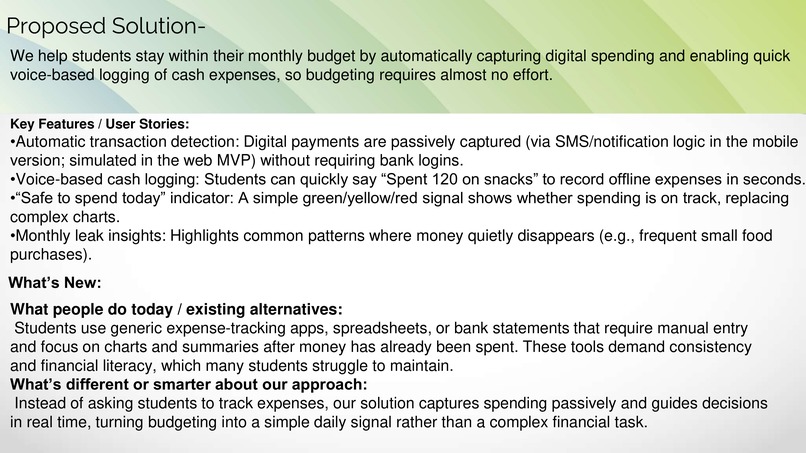 Proposed Solution-

We help students stay within their monthly budget by automatically capturing digital spending and enabling quick voice-based logging of cash expenses, so budgeting requires almost no effort.

Key Features / User Stories:
•Automatic transaction detection: Digital payments are passively captured (via SMS/notification logic in the mobile version; simulated in the web MVP) without requiring bank logins.
•Voice-based cash logging: Students can quickly say “Spent 120 on snacks” to record offline expenses in seconds.
•“Safe to spend today” indicator: A simple green/yellow/red signal shows whether spending is on track, replacing complex charts.
•Monthly leak insights: Highlights common patterns where money quietly disappears (e.g., frequent small food purchases).

What’s New:

What people do today / existing alternatives:
Students use generic expense-tracking apps, spreadsheets, or bank statements that require manual entry and focus on charts and summaries after money has already been spent. These tools demand consistency and financial literacy, which many students struggle to maintain.
What’s different or smarter about our approach:
Instead of asking students to track expenses, our solution captures spending passively and guides decisions in real time, turning budgeting into a simple daily signal rather than a complex financial task.